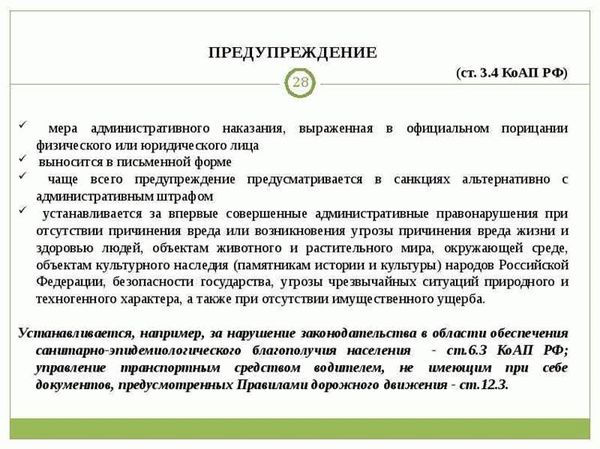 ПРЕДУПРЕЖДЕНИЕ

(ст. 3.4 КоАП РФ)

28

✓ мера административного наказания, выраженная в официальном порицании физического или юридического лица
✓ выносится в письменной форме
✓ чаще всего предупреждение предусматривается в санкциях альтернативно с административным штрафом
✓ устанавливается за впервые совершенные административные правонарушения при отсутствии причинения вреда или возникновения угрозы причинения вреда жизни и здоровью людей, объектам животного и растительного мира, окружающей среде, объектам культурного наследия (памятникам истории и культуры) народов Российской Федерации, безопасности государства, угрозы чрезвычайных ситуаций природного и техногенного характера, а также при отсутствии имущественного ущерба.

Устанавливается, например, за нарушение законодательства в области обеспечения санитарно-эпидемиологического благополучия населения - ст.6.3 КоАП РФ; управление транспортным средством водителем, не имеющим при себе документов, предусмотренных Правилами дорожного движения - ст.12.3.